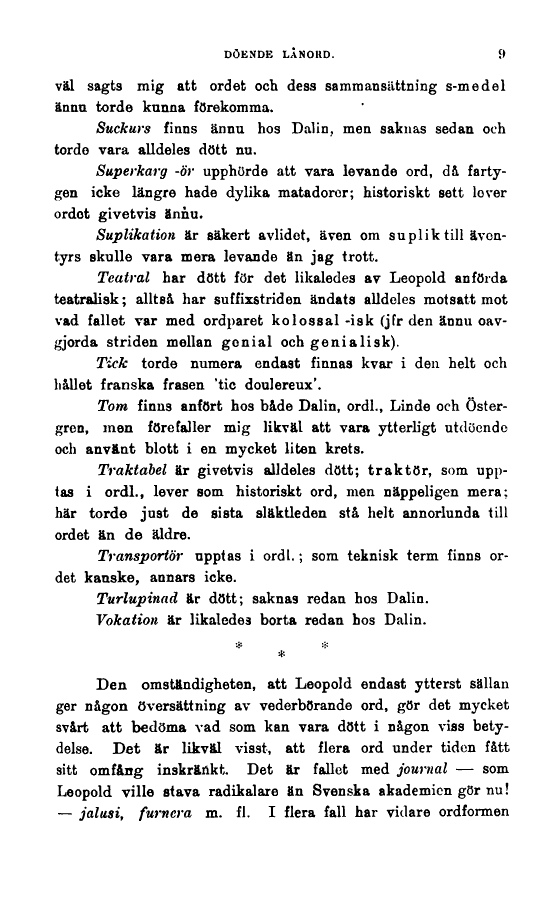 DÖENDE LÅNORD. 9

väl sagts mig att ordet och dess sammansättning s-medel ännu torde kunna förekomma.

Suckurs finns ännu hos Dalin, men saknas sedan och torde vara alldeles dött nu.

Superkarg -ör upphörde att vara levande ord, då fartygen icke längre hade dylika matadorer; historiskt sett lever ordet givetvis ännu.

Suplikation är säkert avlidet, även om suplik till äventyrs skulle vara mera levande än jag trott.

Teatral har dött för det likaledes av Leopold anförda teatralisk; alltså har suffixstriden ändats alldeles motsatt mot vad fallet var med ordparet kolossal -isk (jfr den ännu oavgjorda striden mellan genial och genialisk).

Tick torde numera endast finnas kvar i den helt och hållet franska frasen 'tic doulereux'.

Tom finns anfört hos både Dalin, ordl., Linde och Östergren, men förefaller mig likväl att vara ytterligt utdöende och använt blott i en mycket liten krets.

Traktabel är givetvis alldeles dött; traktör, som upptas i ordl., lever som historiskt ord, men näppeligen mera; här torde just de sista släktleden stå helt annorlunda till ordet än de äldre.

Transportör upptas i ordl.; som teknisk term finns ordet kanske, annars icke.

Turlupinad är dött; saknas redan hos Dalin.

Vokation är likaledes borta redan hos Dalin.

* * *

Den omständigheten, att Leopold endast ytterst sällan ger någon översättning av vederbörande ord, gör det mycket svårt att bedöma vad som kan vara dött i någon viss betydelse. Det är likväl visst, att flera ord under tiden fått sitt omfång inskränkt. Det är fallet med journal — som Leopold ville stava radikalare än Svenska akademien gör nu! — jalusi, furnera m. fl. I flera fall har vidare ordformen